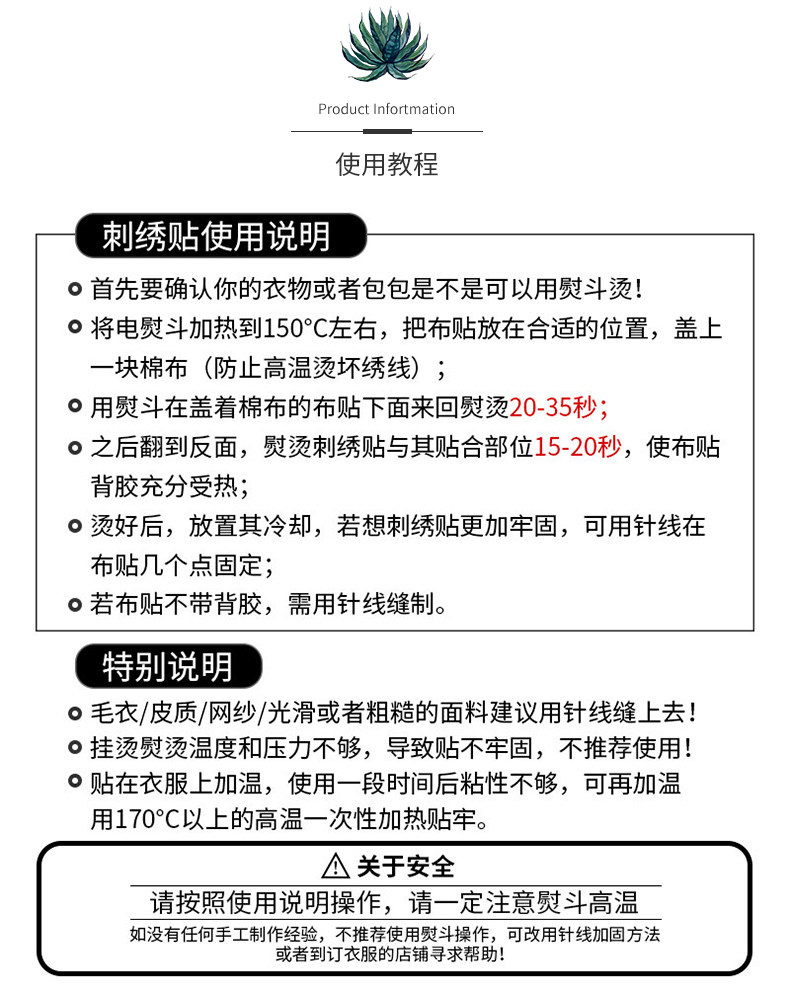 Product Infortmation

使用教程

刺绣贴使用说明

首先要确认你的衣物或者包包是不是可以用熨斗烫!

将电熨斗加热到150°C左右，把布贴放在合适的位置，盖上一块棉布（防止高温烫坏绣线）;

用熨斗在盖着棉布的布贴下面来回熨烫20-35秒;

之后翻到反面，熨烫刺绣贴与其贴合部位15-20秒，使布贴背胶充分受热;

烫好后，放置其冷却，若想刺绣贴更加牢固，可用针线在布贴几个点固定;

若布贴不带背胶，需用针线缝制。

特别说明

毛衣/皮质/网纱/光滑或者粗糙的面料建议用针线缝上去!

挂烫熨烫温度和压力不够，导致贴不牢固，不推荐使用!

贴在衣服上加温，使用一段时间后粘性不够，可再加温用170°C以上的高温一次性加热贴牢。

关于安全

请按照使用说明操作，请一定注意熨斗高温

如没有任何手工制作经验，不推荐使用熨斗操作，可改用针线加固方法或者到订衣服的店铺寻求帮助!